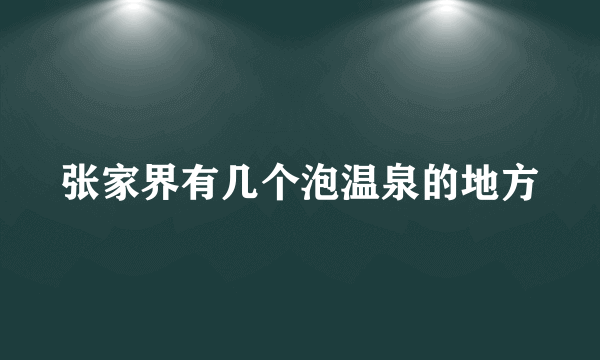 张家界有几个泡温泉的地方